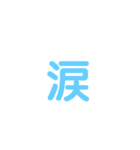 涙